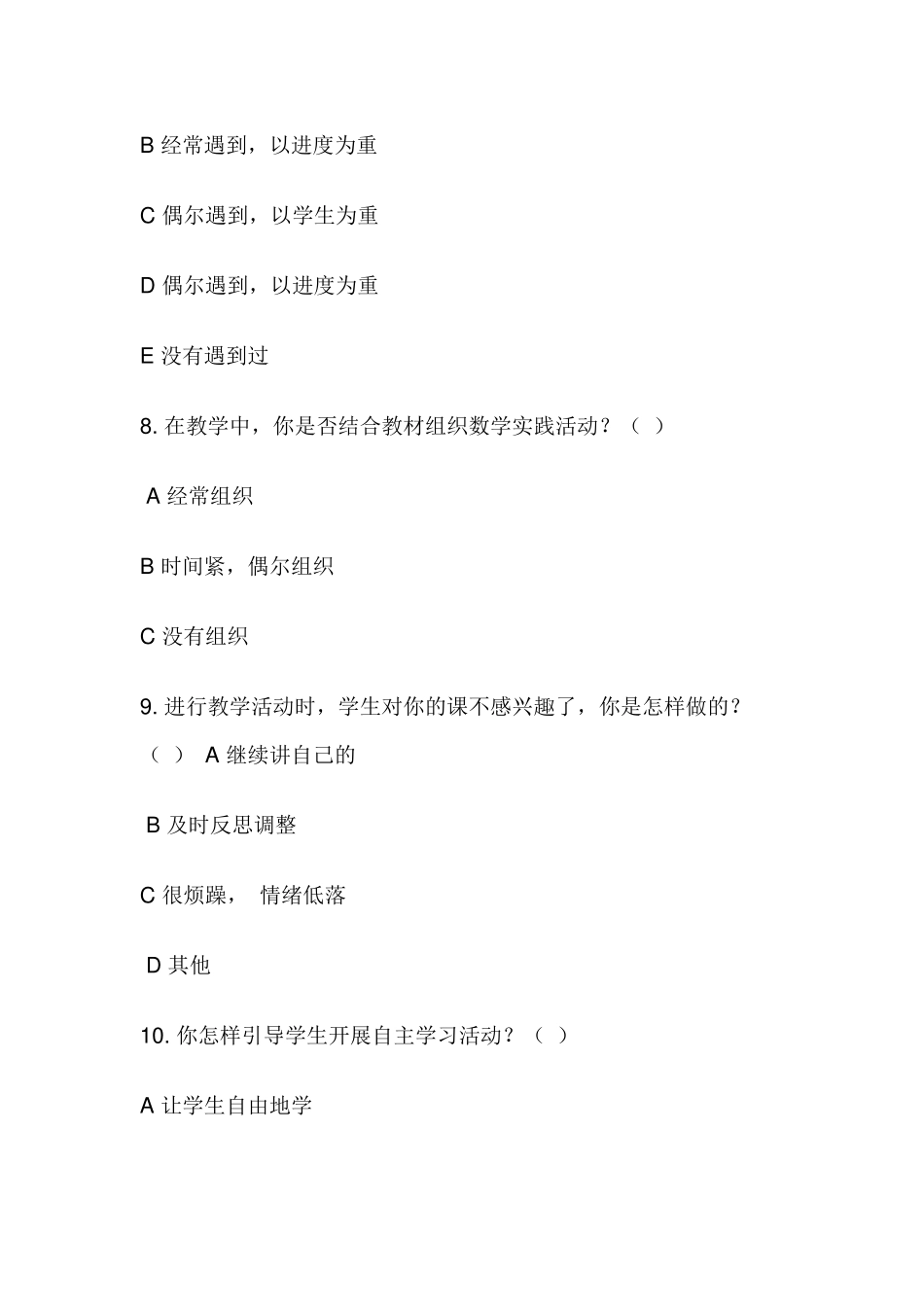 B 经常遇到，以进度为重

C 偶尔遇到，以学生为重

D 偶尔遇到，以进度为重

E 没有遇到过

8. 在教学中，你是否结合教材组织数学实践活动？（ ）

A 经常组织

B 时间紧，偶尔组织

C 没有组织

9. 进行教学活动时，学生对你的课不感兴趣了，你是怎样做的？（ ） A 继续讲自己的

B 及时反思调整

C 很烦躁， 情绪低落

D 其他

10. 你怎样引导学生开展自主学习活动？（ ）

A 让学生自由地学